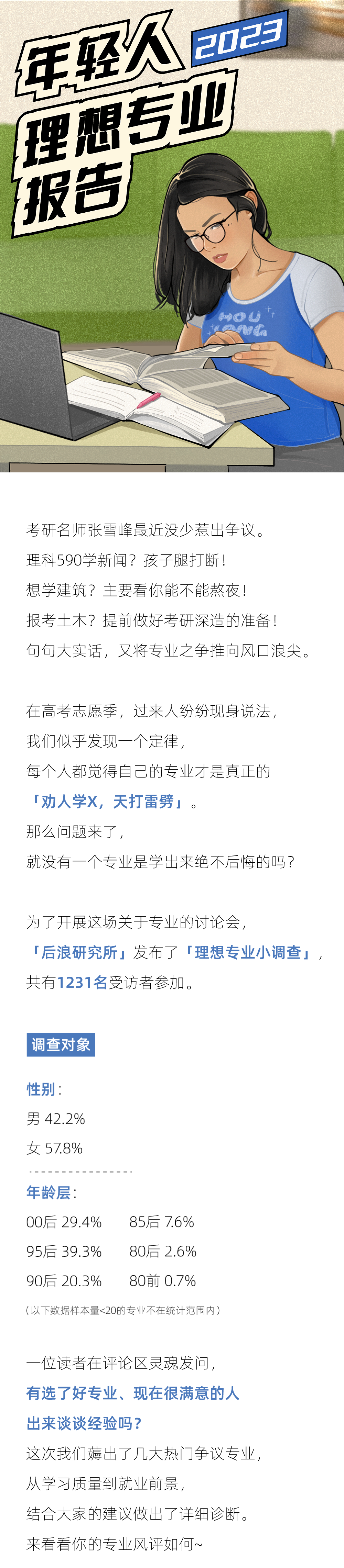 年轻人
2023
理想专业
报告

考研名师张雪峰最近没少惹出争议。
理科590学新闻？孩子腿打断！
想学建筑？主要看你能不能熬夜！
报考土木？提前做好考研深造的准备！
句句大实话，又将专业之争推向风口浪尖。

在高考志愿季，过来人纷纷现身说法，
我们似乎发现一个定律，
每个人都觉得自己的专业才是真正的
「劝人学X，天打雷劈」。
那么问题来了，
就没有一个专业是学出来绝不后悔的吗？

为了开展这场关于专业的讨论会，
「后浪研究所」发布了「理想专业小调查」，
共有1231名受访者参加。

调查对象

性别：
男 42.2%
女 57.8%

年龄层：
00后 29.4%  85后 7.6%
95后 39.3%  80后 2.6%
90后 20.3%  80前 0.7%

（以下数据样本量<20的专业不在统计范围内）

一位读者在评论区灵魂发问，
有选了好专业、现在很满意的人
出来谈谈经验吗？
这次我们薅出了几大热门争议专业，
从学习质量到就业前景，
结合大家的建议做出了详细诊断。
来看看你的专业风评如何~